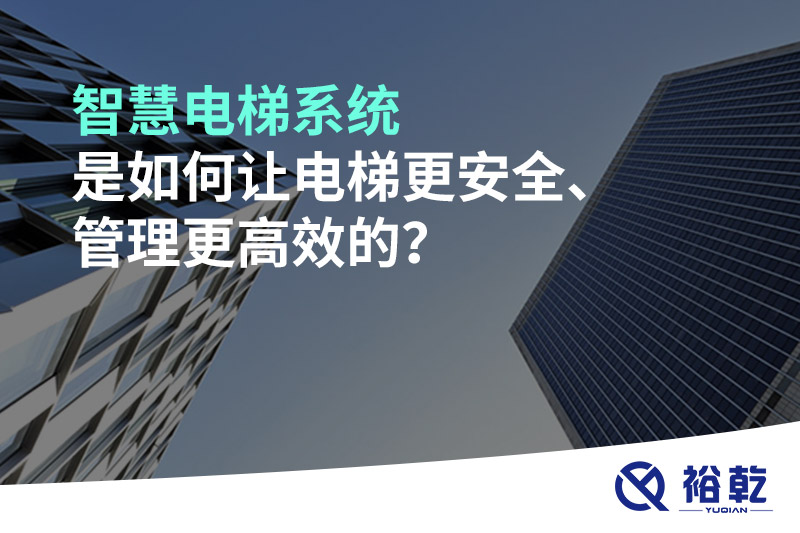 智慧电梯系统
是如何让电梯更安全、
管理更高效的?

裕乾
YUQIAN